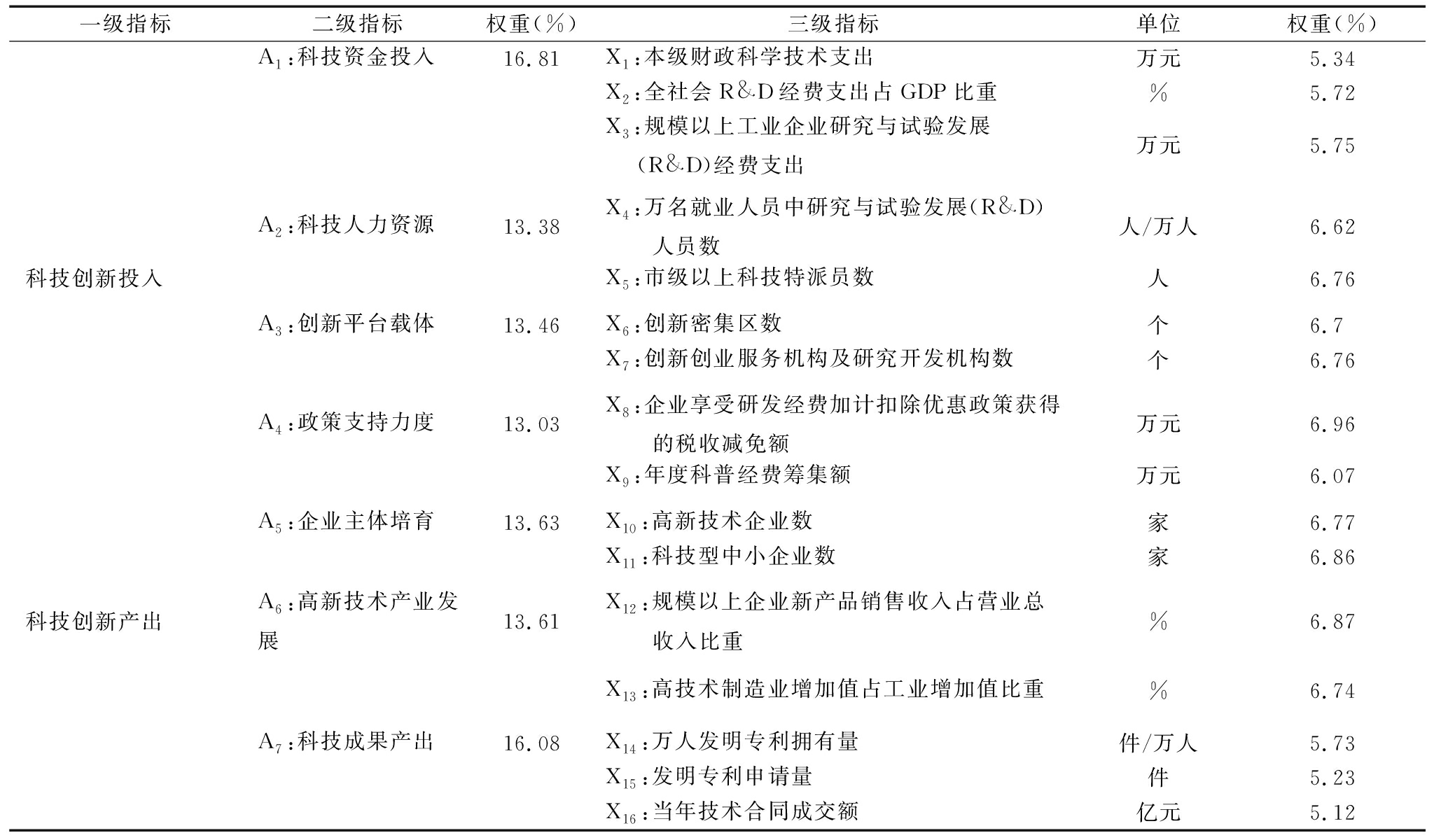 | 一级指标 | 二级指标 | 权重(%) | 三级指标 | 单位 | 权重(%) |
|---|---|---|---|---|---|
| 科技创新投入 | $A_1$:科技资金投入 | 16.81 | $X_1$:本级财政科学技术支出 | 万元 | 5.34 |
| | | | $X_2$:全社会 R&D 经费支出占 GDP 比重 | % | 5.72 |
| | | | $X_3$:规模以上工业企业研究与试验发展(R&D)经费支出 | 万元 | 5.75 |
| | $A_2$:科技人力资源 | 13.38 | $X_4$:万名就业人员中研究与试验发展(R&D)人员数 | 人/万人 | 6.62 |
| | | | $X_5$:市级以上科技特派员数 | 人 | 6.76 |
| | $A_3$:创新平台载体 | 13.46 | $X_6$:创新密集区数 | 个 | 6.7 |
| | | | $X_7$:创新创业服务机构及研究开发机构数 | 个 | 6.76 |
| | $A_4$:政策支持力度 | 13.03 | $X_8$:企业享受研发经费加计扣除优惠政策获得的税收减免额 | 万元 | 6.96 |
| | | | $X_9$:年度科普经费筹集额 | 万元 | 6.07 |
| 科技创新产出 | $A_5$:企业主体培育 | 13.63 | $X_{10}$:高新技术企业数 | 家 | 6.77 |
| | | | $X_{11}$:科技型中小企业数 | 家 | 6.86 |
| | $A_6$:高新技术产业发展 | 13.61 | $X_{12}$:规模以上企业新产品销售收入占营业总收入比重 | % | 6.87 |
| | | | $X_{13}$:高技术制造业增加值占工业增加值比重 | % | 6.74 |
| | $A_7$:科技成果产出 | 16.08 | $X_{14}$:万人发明专利拥有量 | 件/万人 | 5.73 |
| | | | $X_{15}$:发明专利申请量 | 件 | 5.23 |
| | | | $X_{16}$:当年技术合同成交额 | 亿元 | 5.12 |